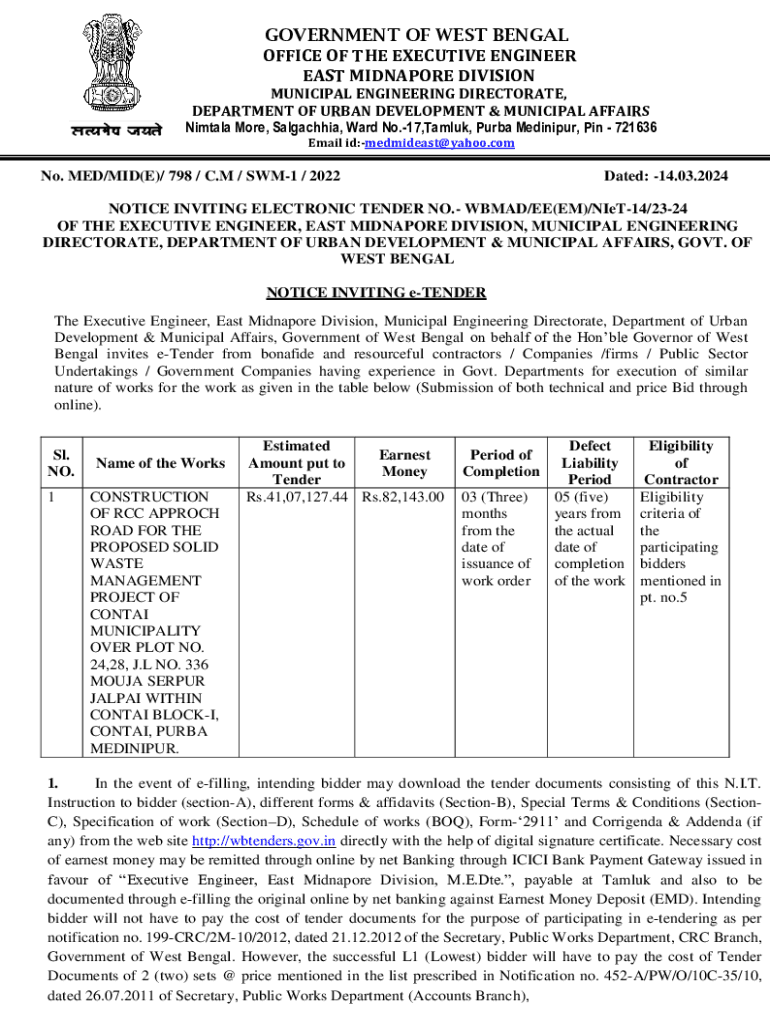 सत्यमेव जयते

GOVERNMENT OF WEST BENGAL
OFFICE OF THE EXECUTIVE ENGINEER
EAST MIDNAPORE DIVISION
MUNICIPAL ENGINEERING DIRECTORATE,
DEPARTMENT OF URBAN DEVELOPMENT & MUNICIPAL AFFAIRS
Nimtala More, Salgachhia, Ward No.-17,Tamluk, Purba Medinipur, Pin - 721636
Email id:-medmideast@yahoo.com

No. MED/MID(E)/ 798 / C.M / SWM-1 / 2022

Dated: -14.03.2024

NOTICE INVITING ELECTRONIC TENDER NO.- WBMAD/EE(EM)/NIeT-14/23-24 OF THE EXECUTIVE ENGINEER, EAST MIDNAPORE DIVISION, MUNICIPAL ENGINEERING DIRECTORATE, DEPARTMENT OF URBAN DEVELOPMENT & MUNICIPAL AFFAIRS, GOVT. OF WEST BENGAL

NOTICE INVITING e-TENDER

The Executive Engineer, East Midnapore Division, Municipal Engineering Directorate, Department of Urban Development & Municipal Affairs, Government of West Bengal on behalf of the Hon'ble Governor of West Bengal invites e-Tender from bonafide and resourceful contractors / Companies /firms / Public Sector Undertakings / Government Companies having experience in Govt. Departments for execution of similar nature of works for the work as given in the table below (Submission of both technical and price Bid through online).

| Sl. NO. | Name of the Works | Estimated Amount put to Tender | Earnest Money | Period of Completion | Defect Liability Period | Eligibility of Contractor |
|---|---|---|---|---|---|---|
| 1 | CONSTRUCTION OF RCC APPROCH ROAD FOR THE PROPOSED SOLID WASTE MANAGEMENT PROJECT OF CONTAI MUNICIPALITY OVER PLOT NO. 24,28, J.L NO. 336 MOUJA SERPUR JALPAI WITHIN CONTAI BLOCK-I, CONTAI, PURBA MEDINIPUR. | Rs.41,07,127.44 | Rs.82,143.00 | 03 (Three) months from the date of issuance of work order | 05 (five) years from the actual date of completion of the work | Eligibility criteria of the participating bidders mentioned in pt. no.5 |

1. In the event of e-filling, intending bidder may download the tender documents consisting of this N.I.T. Instruction to bidder (section-A), different forms & affidavits (Section-B), Special Terms & Conditions (Section-C), Specification of work (Section–D), Schedule of works (BOQ), Form-'2911' and Corrigenda & Addenda (if any) from the web site http://wbtenders.gov.in directly with the help of digital signature certificate. Necessary cost of earnest money may be remitted through online by net Banking through ICICI Bank Payment Gateway issued in favour of "Executive Engineer, East Midnapore Division, M.E.Dte.", payable at Tamluk and also to be documented through e-filling the original online by net banking against Earnest Money Deposit (EMD). Intending bidder will not have to pay the cost of tender documents for the purpose of participating in e-tendering as per notification no. 199-CRC/2M-10/2012, dated 21.12.2012 of the Secretary, Public Works Department, CRC Branch, Government of West Bengal. However, the successful L1 (Lowest) bidder will have to pay the cost of Tender Documents of 2 (two) sets @ price mentioned in the list prescribed in Notification no. 452-A/PW/O/10C-35/10, dated 26.07.2011 of Secretary, Public Works Department (Accounts Branch),